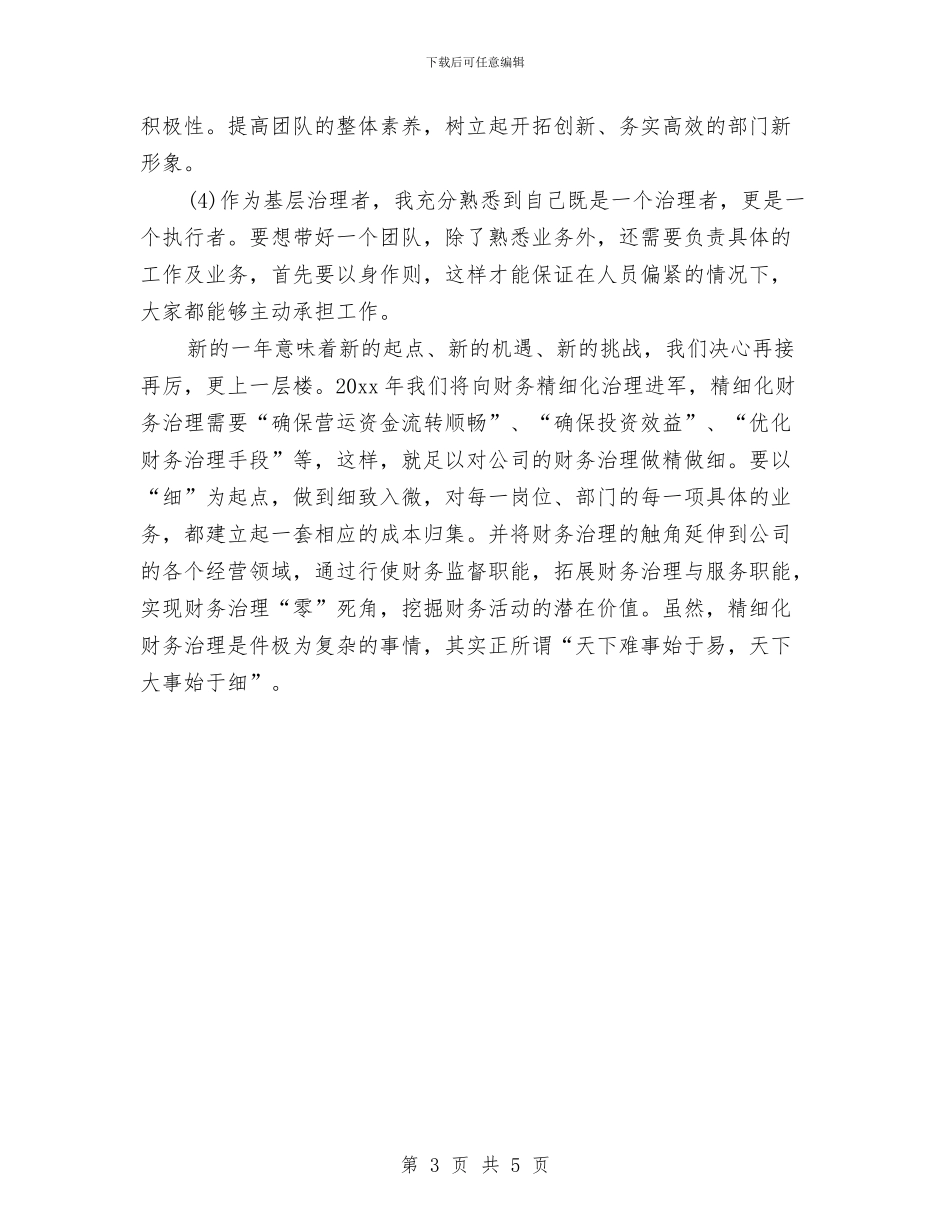 下载后可任意编辑

积极性。提高团队的整体素养，树立起开拓创新、务实高效的部门新形象。

(4)作为基层治理者，我充分熟悉到自己既是一个治理者，更是一个执行者。要想带好一个团队，除了熟悉业务外，还需要负责具体的工作及业务，首先要以身作则，这样才能保证在人员偏紧的情况下，大家都能够主动承担工作。

新的一年意味着新的起点、新的机遇、新的挑战，我们决心再接再厉，更上一层楼。20xx 年我们将向财务精细化治理进军，精细化财务治理需要“确保营运资金流转顺畅”、“确保投资效益”、“优化财务治理手段”等，这样，就足以对公司的财务治理做精做细。要以“细”为起点，做到细致入微，对每一岗位、部门的每一项具体的业务，都建立起一套相应的成本归集。并将财务治理的触角延伸到公司的各个经营领域，通过行使财务监督职能，拓展财务治理与服务职能，实现财务治理“零”死角，挖掘财务活动的潜在价值。虽然，精细化财务治理是件极为复杂的事情，其实正所谓“天下难事始于易，天下大事始于细”。

第 3 页 共 5 页